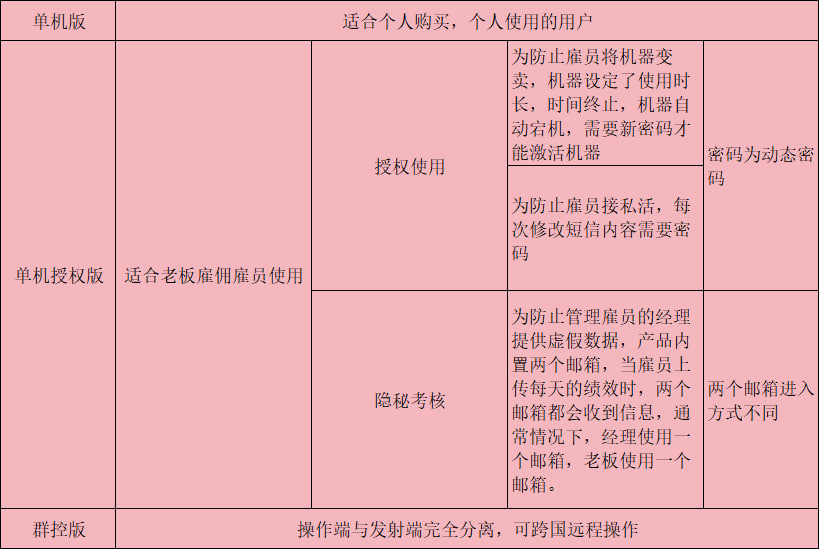 | 单机版 | 适合个人购买，个人使用的用户 | | | |
|---|---|---|---|---|
| 单机授权版 | 适合老板雇佣雇员使用 | 授权使用 | 为防止雇员将机器变卖，机器设定了使用时长，时间终止，机器自动宕机，需要新密码才能激活机器 | 密码为动态密码 |
| | | | 为防止雇员接私活，每次修改短信内容需要密码 | |
| | | 隐秘考核 | 为防止管理雇员的经理提供虚假数据，产品内置两个邮箱，当雇员上传每天的绩效时，两个邮箱都会收到信息，通常情况下，经理使用一个邮箱，老板使用一个邮箱。 | 两个邮箱进入方式不同 |
| 群控版 | 操作端与发射端完全分离，可跨国远程操作 | | | |